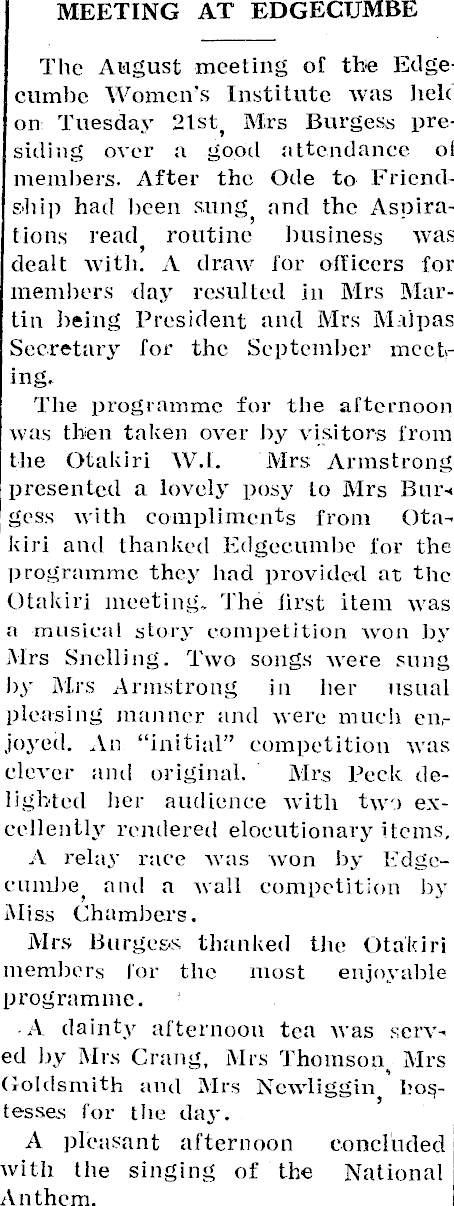 MEETING AT EDGECUMBE

The August meeting of the Edgecumbe Women's Institute was held on Tuesday 21st, Mrs Burgess presiding over a good attendance of members. After the Ode to Friendship had been sung, and the Aspirations read, routine business was dealt with. A draw for officers for members day resulted in Mrs Martin being President and Mrs Malpas Secretary for the September meeting.

The programme for the afternoon was then taken over by visitors from the Otakiri W.I. Mrs Armstrong presented a lovely posy to Mrs Burgess with compliments from Otakiri and thanked Edgecumbe for the programme they had provided at the Otakiri meeting. The first item was a musical story competition won by Mrs Snelling. Two songs were sung by Mrs Armstrong in her usual pleasing manner and were much enjoyed. An "initial" competition was clever and original. Mrs Peck delighted her audience with two excellently rendered elocutionary items.

A relay race was won by Edgecumbe, and a wall competition by Miss Chambers.

Mrs Burgess thanked the Otakiri members for the most enjoyable programme.

A dainty afternoon tea was served by Mrs Crang, Mrs Thomson, Mrs Goldsmith and Mrs Newliggin, hostesses for the day.

A pleasant afternoon concluded with the singing of the National Anthem.